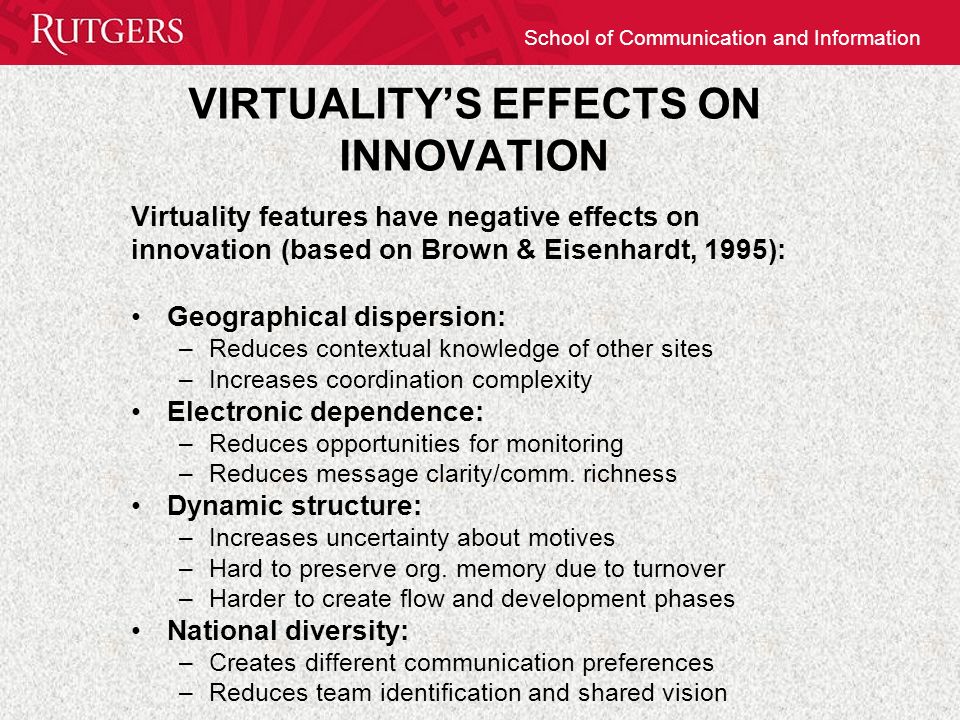 RUTGERS

School of Communication and Information

VIRTUALITY'S EFFECTS ON INNOVATION

Virtuality features have negative effects on innovation (based on Brown & Eisenhardt, 1995):

• Geographical dispersion:
– Reduces contextual knowledge of other sites
– Increases coordination complexity
• Electronic dependence:
– Reduces opportunities for monitoring
– Reduces message clarity/comm. richness
• Dynamic structure:
– Increases uncertainty about motives
– Hard to preserve org. memory due to turnover
– Harder to create flow and development phases
• National diversity:
– Creates different communication preferences
– Reduces team identification and shared vision